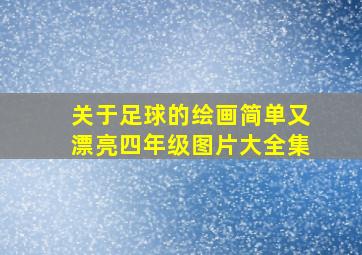 关于足球的绘画简单又漂亮四年级图片大全集